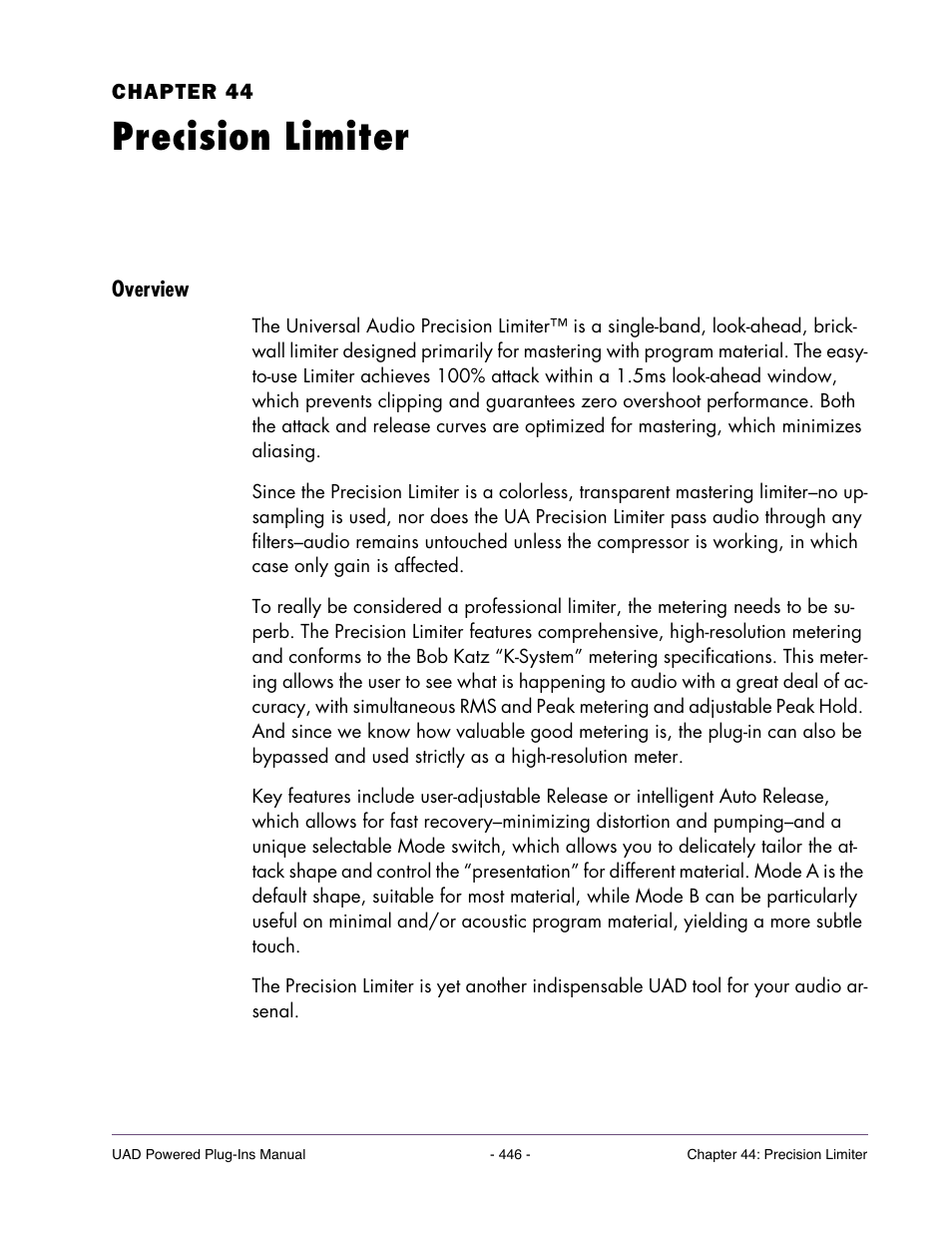 CHAPTER 44
Precision Limiter

Overview

The Universal Audio Precision Limiter™ is a single-band, look-ahead, brickwall limiter designed primarily for mastering with program material. The easy-to-use Limiter achieves 100% attack within a 1.5ms look-ahead window, which prevents clipping and guarantees zero overshoot performance. Both the attack and release curves are optimized for mastering, which minimizes aliasing.

Since the Precision Limiter is a colorless, transparent mastering limiter–no upsampling is used, nor does the UA Precision Limiter pass audio through any filters–audio remains untouched unless the compressor is working, in which case only gain is affected.

To really be considered a professional limiter, the metering needs to be superb. The Precision Limiter features comprehensive, high-resolution metering and conforms to the Bob Katz “K-System” metering specifications. This metering allows the user to see what is happening to audio with a great deal of accuracy, with simultaneous RMS and Peak metering and adjustable Peak Hold. And since we know how valuable good metering is, the plug-in can also be bypassed and used strictly as a high-resolution meter.

Key features include user-adjustable Release or intelligent Auto Release, which allows for fast recovery–minimizing distortion and pumping–and a unique selectable Mode switch, which allows you to delicately tailor the attack shape and control the “presentation” for different material. Mode A is the default shape, suitable for most material, while Mode B can be particularly useful on minimal and/or acoustic program material, yielding a more subtle touch.

The Precision Limiter is yet another indispensable UAD tool for your audio arsenal.

UAD Powered Plug-Ins Manual - 446 - Chapter 44: Precision Limiter